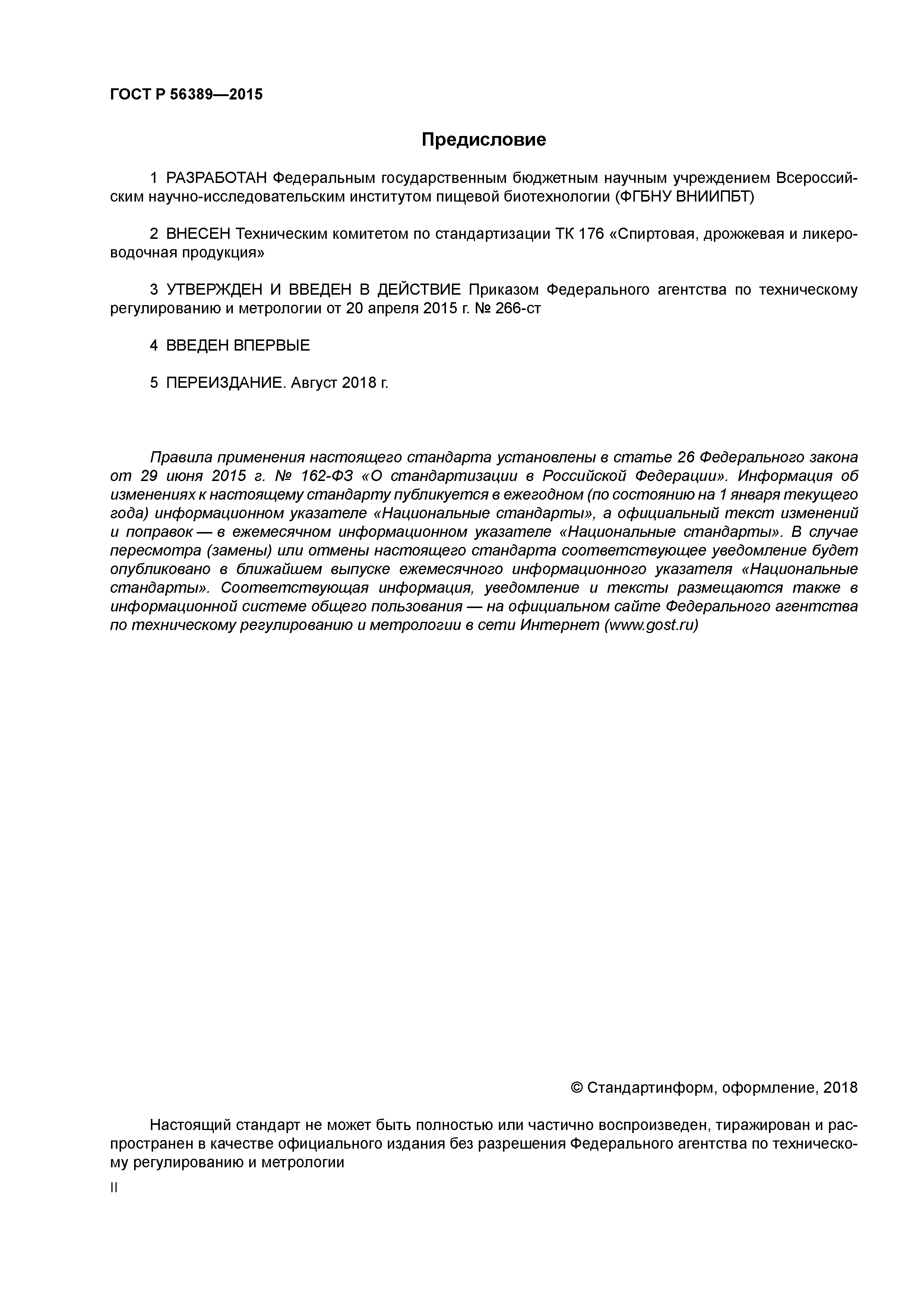 ГОСТ Р 56389—2015

Предисловие

1 РАЗРАБОТАН Федеральным государственным бюджетным научным учреждением Всероссийским научно-исследовательским институтом пищевой биотехнологии (ФГБНУ ВНИИПБТ)

2 ВНЕСЕН Техническим комитетом по стандартизации ТК 176 «Спиртовая, дрожжевая и ликероводочная продукция»

3 УТВЕРЖДЕН И ВВЕДЕН В ДЕЙСТВИЕ Приказом Федерального агентства по техническому регулированию и метрологии от 20 апреля 2015 г. № 266-ст

4 ВВЕДЕН ВПЕРВЫЕ

5 ПЕРЕИЗДАНИЕ. Август 2018 г.

Правила применения настоящего стандарта установлены в статье 26 Федерального закона от 29 июня 2015 г. № 162-ФЗ «О стандартизации в Российской Федерации». Информация об изменениях к настоящему стандарту публикуется в ежегодном (по состоянию на 1 января текущего года) информационном указателе «Национальные стандарты», а официальный текст изменений и поправок — в ежемесячном информационном указателе «Национальные стандарты». В случае пересмотра (замены) или отмены настоящего стандарта соответствующее уведомление будет опубликовано в ближайшем выпуске ежемесячного информационного указателя «Национальные стандарты». Соответствующая информация, уведомление и тексты размещаются также в информационной системе общего пользования — на официальном сайте Федерального агентства по техническому регулированию и метрологии в сети Интернет (www.gost.ru)

© Стандартинформ, оформление, 2018

Настоящий стандарт не может быть полностью или частично воспроизведен, тиражирован и распространен в качестве официального издания без разрешения Федерального агентства по техническому регулированию и метрологии

II